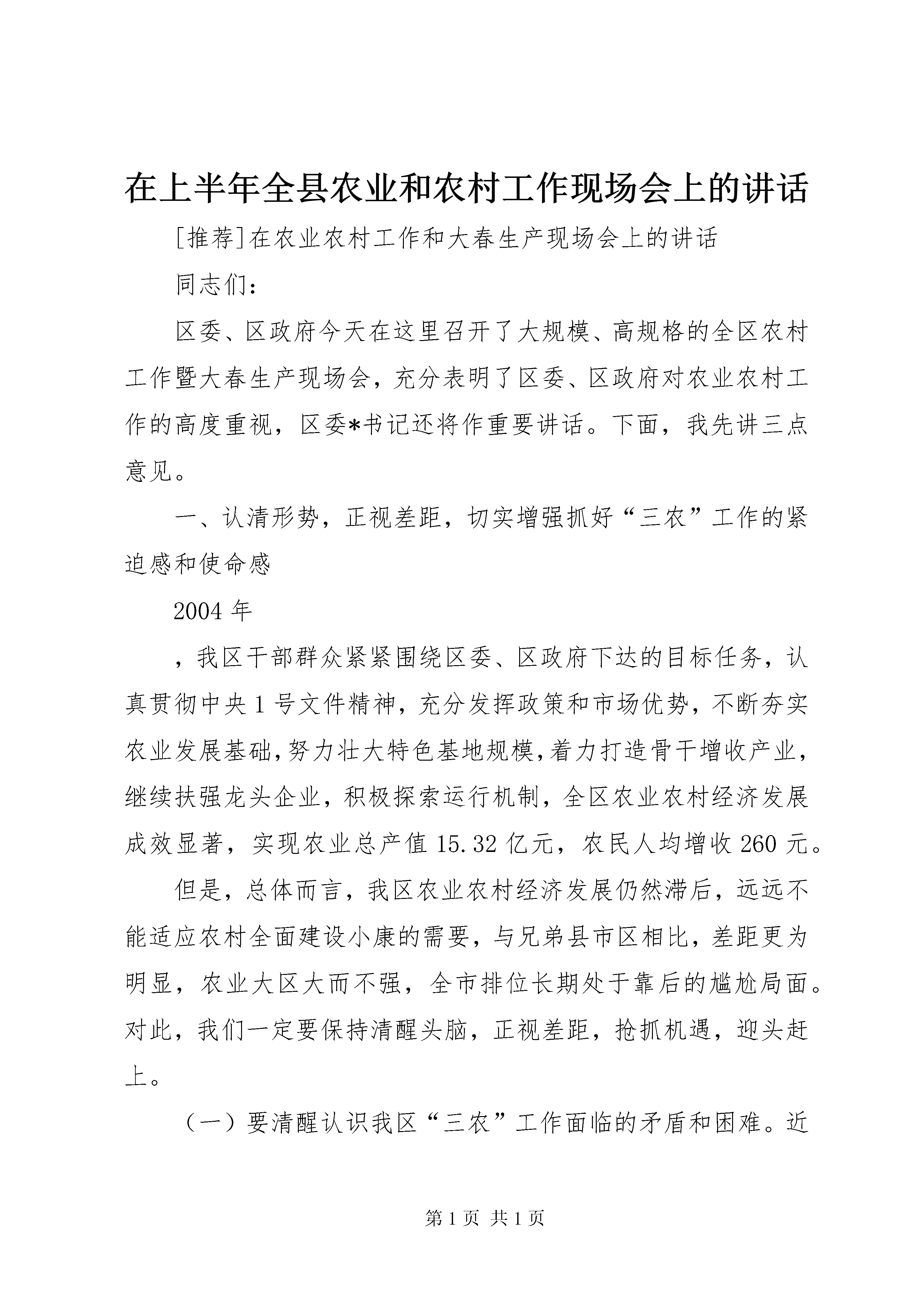 在上半年全县农业和农村工作现场会上的讲话

[推荐]在农业农村工作和大春生产现场会上的讲话

同志们：

区委、区政府今天在这里召开了大规模、高规格的全区农村工作暨大春生产现场会，充分表明了区委、区政府对农业农村工作的高度重视，区委*书记还将作重要讲话。下面，我先讲三点意见。

一、认清形势，正视差距，切实增强抓好“三农”工作的紧迫感和使命感

2004年

，我区干部群众紧紧围绕区委、区政府下达的目标任务，认真贯彻中央1号文件精神，充分发挥政策和市场优势，不断夯实农业发展基础，努力壮大特色基地规模，着力打造骨干增收产业，继续扶强龙头企业，积极探索运行机制，全区农业农村经济发展成效显著，实现农业总产值15.32亿元，农民人均增收260元。

但是，总体而言，我区农业农村经济发展仍然滞后，远远不能适应农村全面建设小康的需要，与兄弟县市区相比，差距更为明显，农业大区大而不强，全市排位长期处于靠后的尴尬局面。对此，我们一定要保持清醒头脑，正视差距，抢抓机遇，迎头赶上。

（一）要清醒认识我区“三农”工作面临的矛盾和困难。近

第1页 共1页